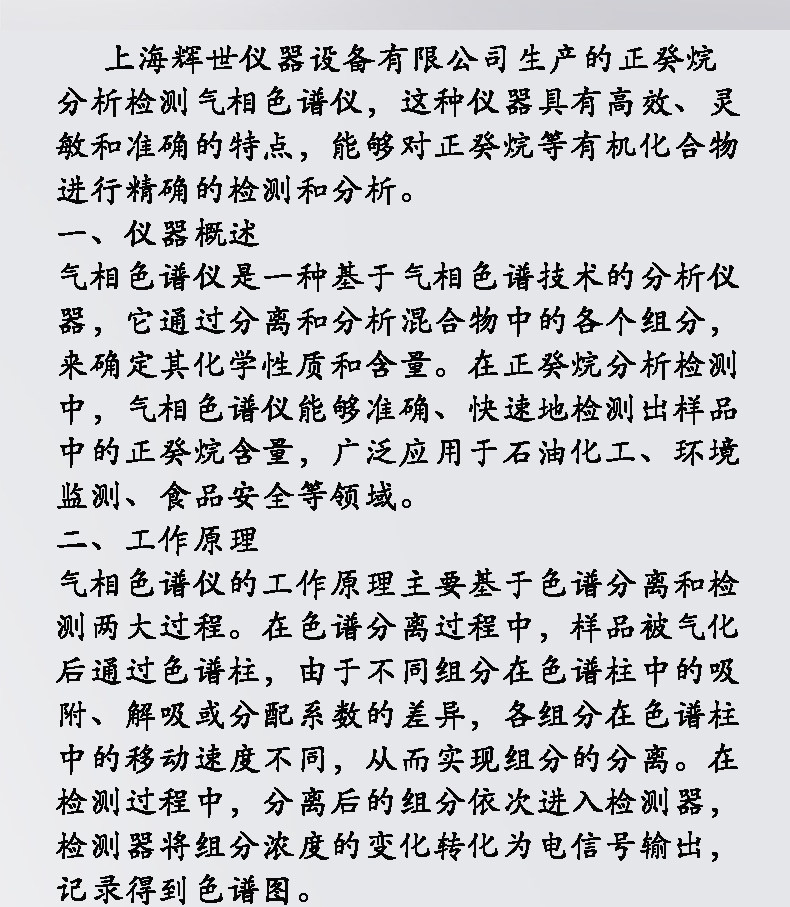 上海辉世仪器设备有限公司生产的正癸烷分析检测气相色谱仪，这种仪器具有高效、灵敏和准确的特点，能够对正癸烷等有机化合物进行精确的检测和分析。

一、仪器概述

气相色谱仪是一种基于气相色谱技术的分析仪器，它通过分离和分析混合物中的各个组分，来确定其化学性质和含量。在正癸烷分析检测中，气相色谱仪能够准确、快速地检测出样品中的正癸烷含量，广泛应用于石油化工、环境监测、食品安全等领域。

二、工作原理

气相色谱仪的工作原理主要基于色谱分离和检测两大过程。在色谱分离过程中，样品被气化后通过色谱柱，由于不同组分在色谱柱中的吸附、解吸或分配系数的差异，各组分在色谱柱中的移动速度不同，从而实现组分的分离。在检测过程中，分离后的组分依次进入检测器，检测器将组分浓度的变化转化为电信号输出，记录得到色谱图。